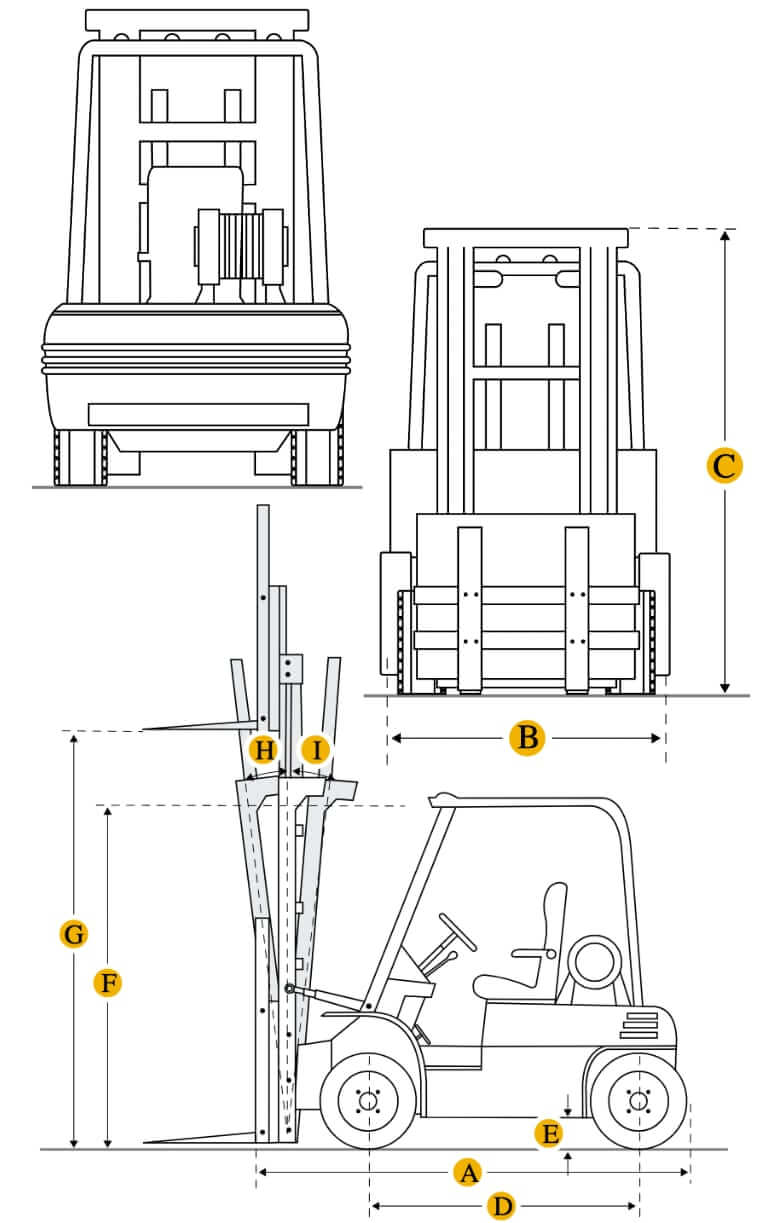 C
B
H
I
G
F
E
A
D